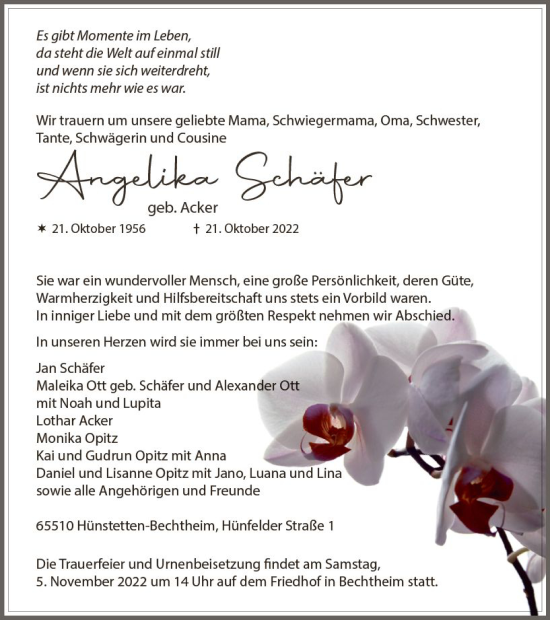 Es gibt Momente im Leben,
da steht die Welt auf einmal still
und wenn sie sich weiterdreht,
ist nichts mehr wie es war.

Wir trauern um unsere geliebte Mama, Schwiegermama, Oma, Schwester, Tante, Schwägerin und Cousine

Angelika Schäfer
geb. Acker

✶ 21. Oktober 1956 † 21. Oktober 2022

Sie war ein wundervoller Mensch, eine große Persönlichkeit, deren Güte, Warmherzigkeit und Hilfsbereitschaft uns stets ein Vorbild waren.
In inniger Liebe und mit dem größten Respekt nehmen wir Abschied.

In unseren Herzen wird sie immer bei uns sein:

Jan Schäfer
Maleika Ott geb. Schäfer und Alexander Ott
mit Noah und Lupita
Lothar Acker
Monika Opitz
Kai und Gudrun Opitz mit Anna
Daniel und Lisanne Opitz mit Jano, Luana und Lina
sowie alle Angehörigen und Freunde

65510 Hünstetten-Bechtheim, Hünfelder Straße 1

Die Trauerfeier und Urnenbeisetzung findet am Samstag,
5. November 2022 um 14 Uhr auf dem Friedhof in Bechtheim statt.